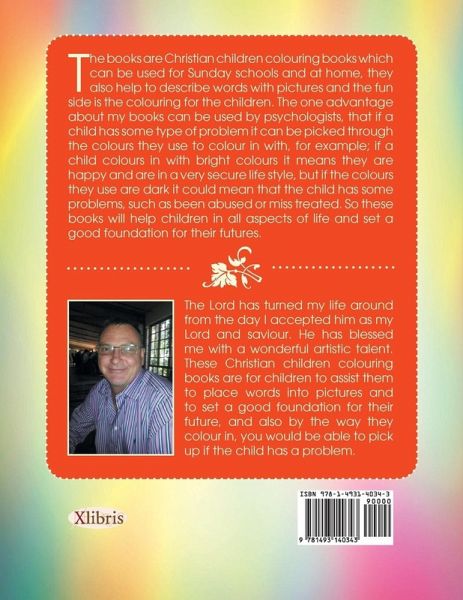 The books are Christian children colouring books which can be used for Sunday schools and at home, they also help to describe words with pictures and the fun side is the colouring for the children. The one advantage about my books can be used by psychologists, that if a child has some type of problem it can be picked through the colours they use to colour in with, for example; if a child colours in with bright colours it means they are happy and are in a very secure life style, but if the colours they use are dark it could mean that the child has some problems, such as been abused or miss treated. So these books will help children in all aspects of life and set a good foundation for their futures.

The Lord has turned my life around from the day I accepted him as my Lord and saviour. He has blessed me with a wonderful artistic talent. These Christian children colouring books are for children to assist them to place words into pictures and to set a good foundation for their future, and also by the way they colour in, you would be able to pick up if the child has a problem.

Xlibris

ISBN 978-1-4931-4034-3
90000
9 781493 140343